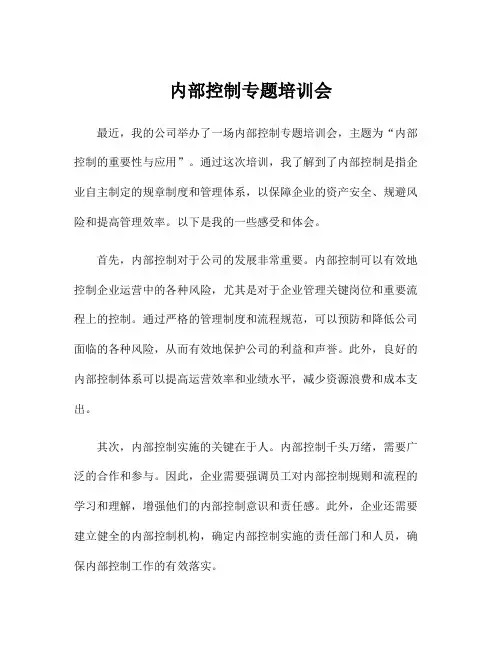 内部控制专题培训会

最近，我的公司举办了一场内部控制专题培训会，主题为“内部控制的重要性与应用”。通过这次培训，我了解到了内部控制是指企业自主制定的规章制度和管理体系，以保障企业的资产安全、规避风险和提高管理效率。以下是我的一些感受和体会。

首先，内部控制对于公司的发展非常重要。内部控制可以有效地控制企业运营中的各种风险，尤其是对于企业管理关键岗位和重要流程上的控制。通过严格的管理制度和流程规范，可以预防和降低公司面临的各种风险，从而有效地保护公司的利益和声誉。此外，良好的内部控制体系可以提高运营效率和业绩水平，减少资源浪费和成本支出。

其次，内部控制实施的关键在于人。内部控制千头万绪，需要广泛的合作和参与。因此，企业需要强调员工对内部控制规则和流程的学习和理解，增强他们的内部控制意识和责任感。此外，企业还需要建立健全的内部控制机构，确定内部控制实施的责任部门和人员，确保内部控制工作的有效落实。